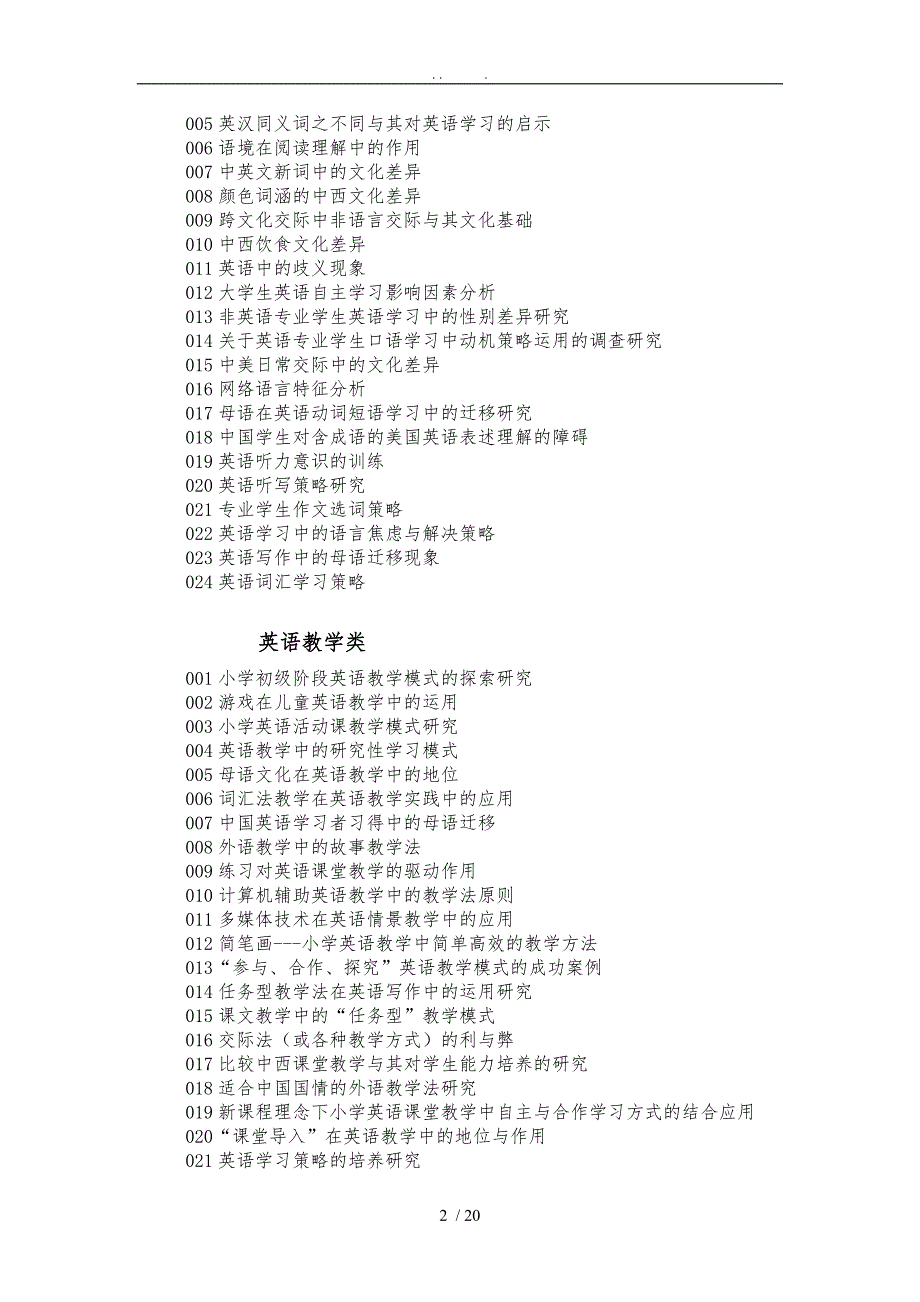 . .　　.

005 英汉同义词之不同与其对英语学习的启示
006 语境在阅读理解中的作用
007 中英文新词中的文化差异
008 颜色词涵的中西文化差异
009 跨文化交际中非语言交际与其文化基础
010 中西饮食文化差异
011 英语中的歧义现象
012 大学生英语自主学习影响因素分析
013 非英语专业学生英语学习中的性别差异研究
014 关于英语专业学生口语学习中动机策略运用的调查研究
015 中美日常交际中的文化差异
016 网络语言特征分析
017 母语在英语动词短语学习中的迁移研究
018 中国学生对含成语的美国英语表述理解的障碍
019 英语听力意识的训练
020 英语听写策略研究
021 专业学生作文选词策略
022 英语学习中的语言焦虑与解决策略
023 英语写作中的母语迁移现象
024 英语词汇学习策略

英语教学类

001 小学初级阶段英语教学模式的探索研究
002 游戏在儿童英语教学中的运用
003 小学英语活动课教学模式研究
004 英语教学中的研究性学习模式
005 母语文化在英语教学中的地位
006 词汇法教学在英语教学实践中的应用
007 中国英语学习者习得中的母语迁移
008 外语教学中的故事教学法
009 练习对英语课堂教学的驱动作用
010 计算机辅助英语教学中的教学法原则
011 多媒体技术在英语情景教学中的应用
012 简笔画---小学英语教学中简单高效的教学方法
013“参与、合作、探究”英语教学模式的成功案例
014 任务型教学法在英语写作中的运用研究
015 课文教学中的“任务型”教学模式
016 交际法（或各种教学方式）的利与弊
017 比较中西课堂教学与其对学生能力培养的研究
018 适合中国国情的外语教学法研究
019 新课程理念下小学英语课堂教学中自主与合作学习方式的结合应用
020“课堂导入”在英语教学中的地位与作用
021 英语学习策略的培养研究

2 / 20